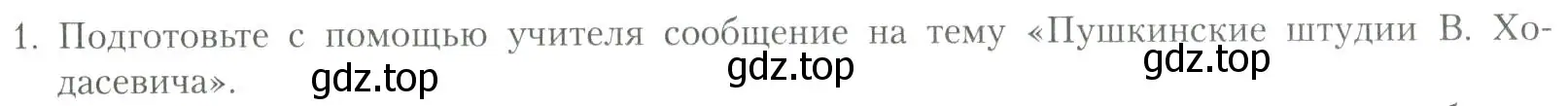 1. Подготовьте с помощью учителя сообщение на тему «Пушкинские штудии В. Ходасевича».

gdz.top gdz.top gdz.top